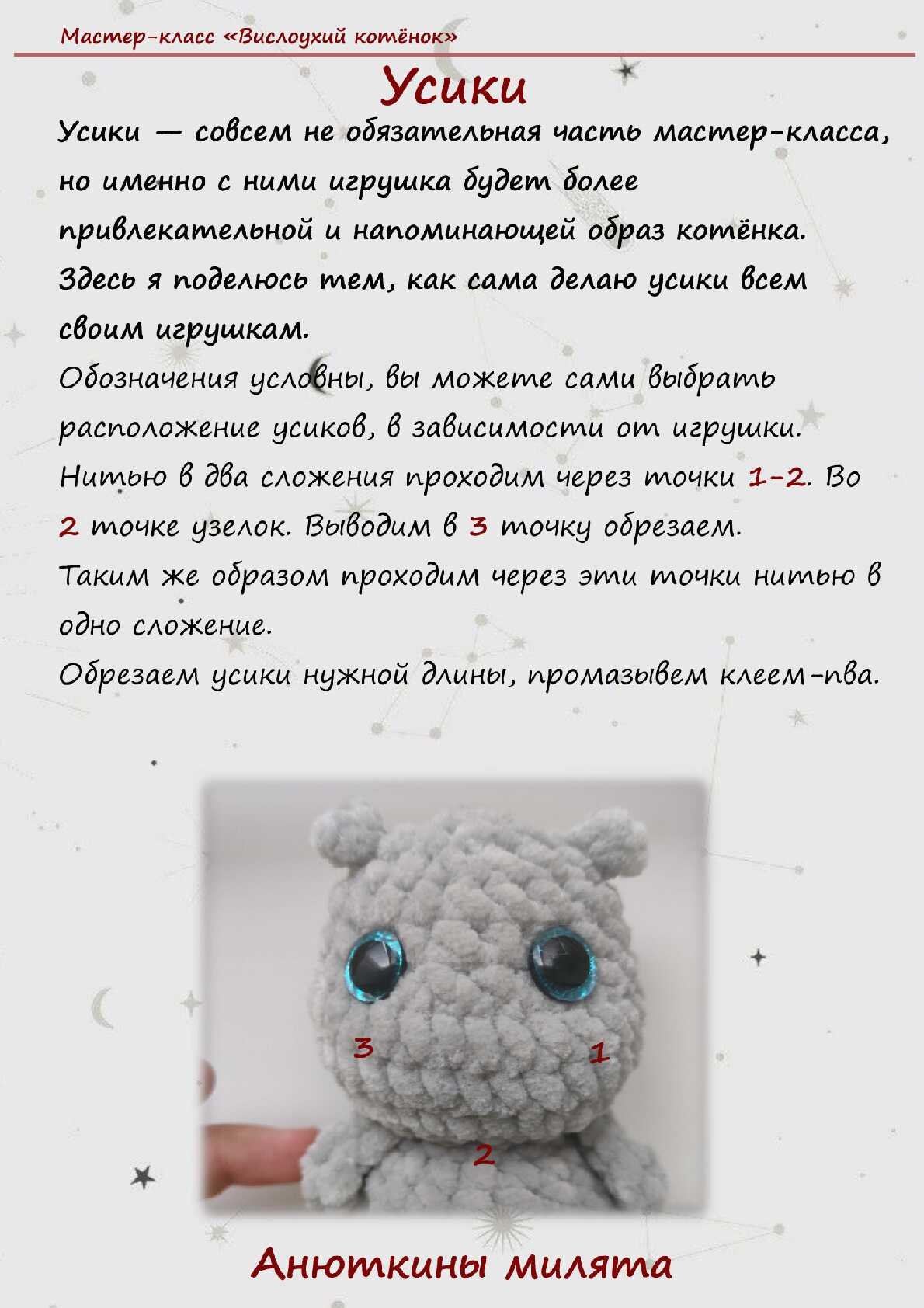 Мастер-класс «Вислоухий котёнок»

Усики

Усики — совсем не обязательная часть мастер-класса, но именно с ними игрушка будет более привлекательной и напоминающей образ котёнка. Здесь я поделюсь тем, как сама делаю усики всем своим игрушкам.

Обозначения условны, вы можете сами выбрать расположение усиков, в зависимости от игрушки.

Нитью в два сложения проходим через точки 1-2. Во 2 точке узелок. Выводим в 3 точку обрезаем.

Таким же образом проходим через эти точки нитью в одно сложение.

Обрезаем усики нужной длины, промазывем клеем-пва.

3

1

2

Анюткины милята